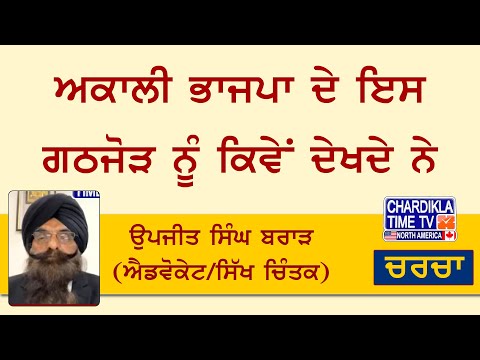 ਅਕਾਲੀ ਭਾਜਪਾ ਦੇ ਇਸ ਗਠਜੋੜ ਨੂੰ ਕਿਵੇਂ ਦੇਖਦੇ ਨੇ

ਉਪਜੀਤ ਸਿੰਘ ਬਰਾੜ
(ਐਡਵੋਕੇਟ/ਸਿੱਖ ਚਿੰਤਕ)

CHARDIKLA TIME TV
NORTH AMERICA

ਚਰਚਾ